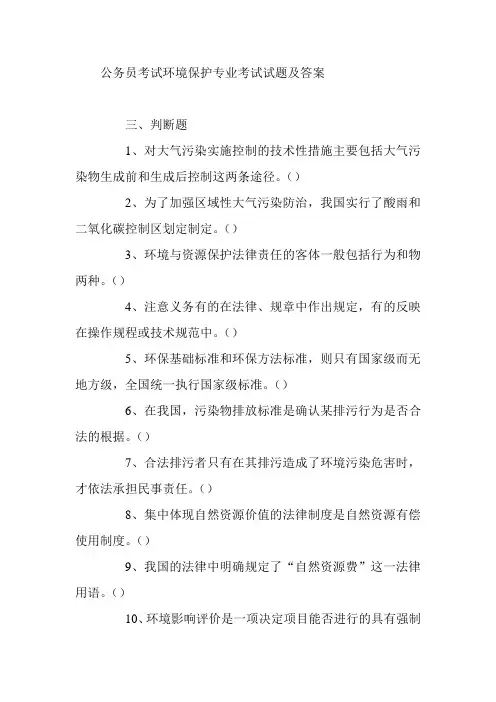 公务员考试环境保护专业考试试题及答案

三、判断题

1、对大气污染实施控制的技术性措施主要包括大气污染物生成前和生成后控制这两条途径。()

2、为了加强区域性大气污染防治，我国实行了酸雨和二氧化碳控制区划定制定。()

3、环境与资源保护法律责任的客体一般包括行为和物两种。()

4、注意义务有的在法律、规章中作出规定，有的反映在操作规程或技术规范中。()

5、环保基础标准和环保方法标准，则只有国家级而无地方级，全国统一执行国家级标准。()

6、在我国，污染物排放标准是确认某排污行为是否合法的根据。()

7、合法排污者只有在其排污造成了环境污染危害时，才依法承担民事责任。()

8、集中体现自然资源价值的法律制度是自然资源有偿使用制度。()

9、我国的法律中明确规定了“自然资源费”这一法律用语。()

10、环境影响评价是一项决定项目能否进行的具有强制